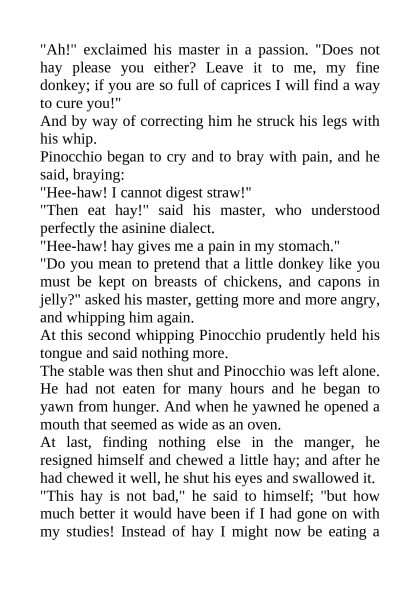 "Ah!" exclaimed his master in a passion. "Does not hay please you either? Leave it to me, my fine donkey; if you are so full of caprices I will find a way to cure you!"
And by way of correcting him he struck his legs with his whip.
Pinocchio began to cry and to bray with pain, and he said, braying:
"Hee-haw! I cannot digest straw!"
"Then eat hay!" said his master, who understood perfectly the asinine dialect.
"Hee-haw! hay gives me a pain in my stomach."
"Do you mean to pretend that a little donkey like you must be kept on breasts of chickens, and capons in jelly?" asked his master, getting more and more angry, and whipping him again.
At this second whipping Pinocchio prudently held his tongue and said nothing more.
The stable was then shut and Pinocchio was left alone. He had not eaten for many hours and he began to yawn from hunger. And when he yawned he opened a mouth that seemed as wide as an oven.
At last, finding nothing else in the manger, he resigned himself and chewed a little hay; and after he had chewed it well, he shut his eyes and swallowed it.
"This hay is not bad," he said to himself; "but how much better it would have been if I had gone on with my studies! Instead of hay I might now be eating a